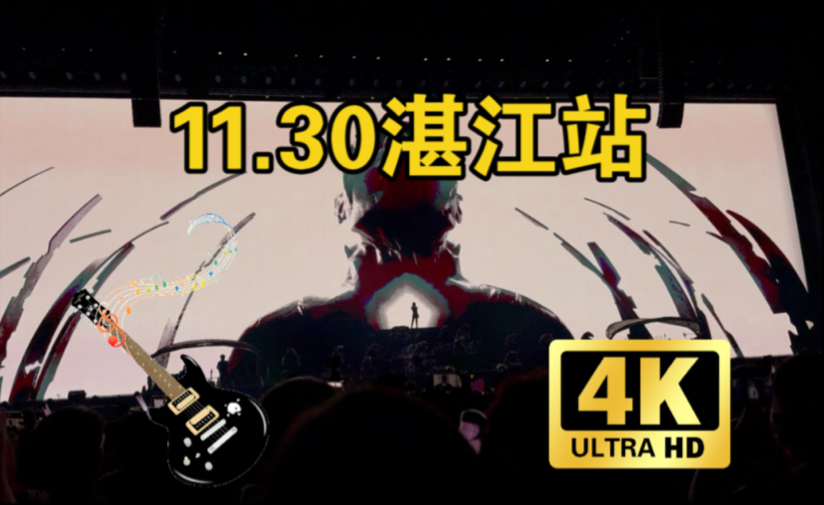 11.30湛江站

4K
ULTRA HD